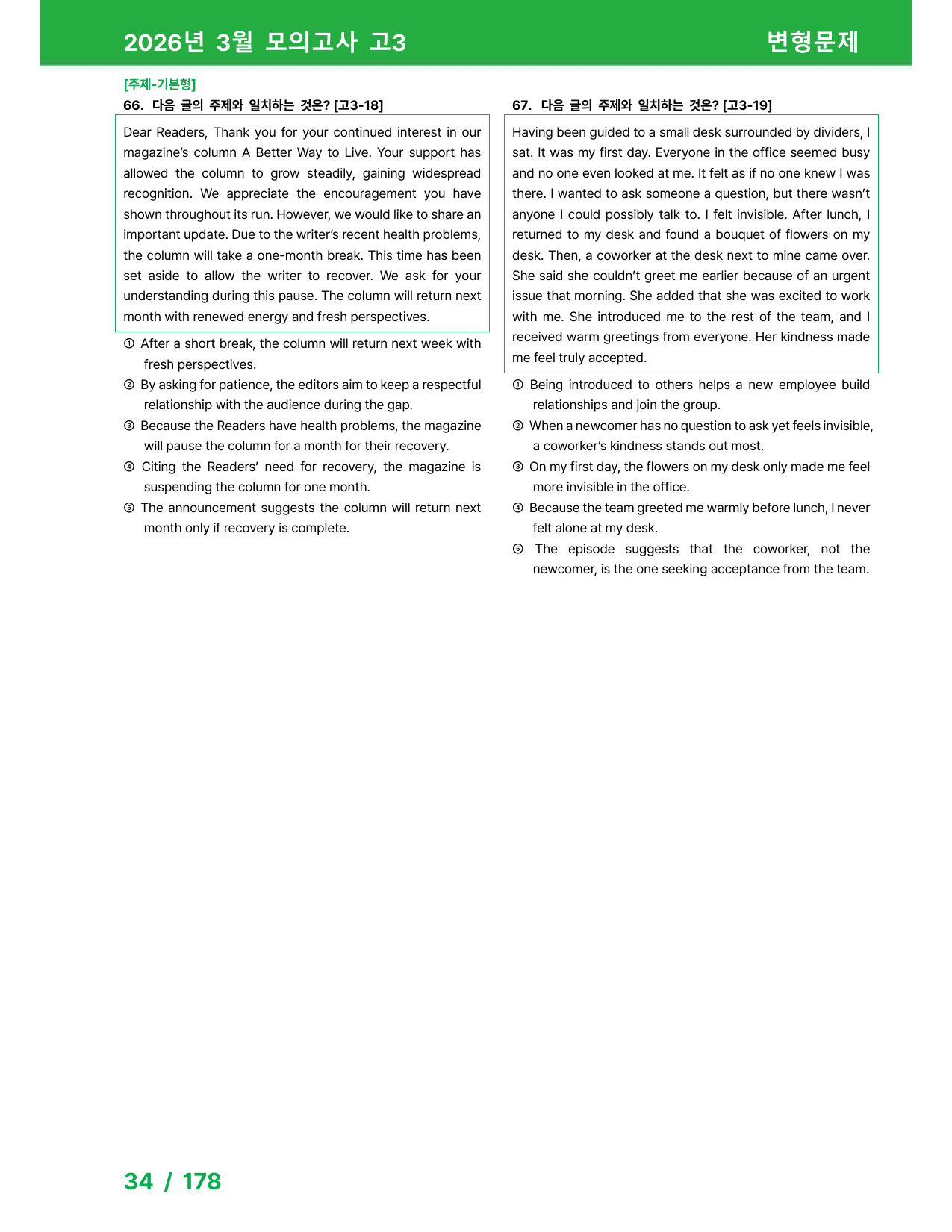 2026년 3월 모의고사 고3

변형문제

[주제-기본형]

66. 다음 글의 주제와 일치하는 것은? [고3-18]

Dear Readers, Thank you for your continued interest in our magazine's column A Better Way to Live. Your support has allowed the column to grow steadily, gaining widespread recognition. We appreciate the encouragement you have shown throughout its run. However, we would like to share an important update. Due to the writer's recent health problems, the column will take a one-month break. This time has been set aside to allow the writer to recover. We ask for your understanding during this pause. The column will return next month with renewed energy and fresh perspectives.

① After a short break, the column will return next week with fresh perspectives.

② By asking for patience, the editors aim to keep a respectful relationship with the audience during the gap.

③ Because the Readers have health problems, the magazine will pause the column for a month for their recovery.

④ Citing the Readers' need for recovery, the magazine is suspending the column for one month.

⑤ The announcement suggests the column will return next month only if recovery is complete.

67. 다음 글의 주제와 일치하는 것은? [고3-19]

Having been guided to a small desk surrounded by dividers, I sat. It was my first day. Everyone in the office seemed busy and no one even looked at me. It felt as if no one knew I was there. I wanted to ask someone a question, but there wasn't anyone I could possibly talk to. I felt invisible. After lunch, I returned to my desk and found a bouquet of flowers on my desk. Then, a coworker at the desk next to mine came over. She said she couldn't greet me earlier because of an urgent issue that morning. She added that she was excited to work with me. She introduced me to the rest of the team, and I received warm greetings from everyone. Her kindness made me feel truly accepted.

① Being introduced to others helps a new employee build relationships and join the group.

② When a newcomer has no question to ask yet feels invisible, a coworker's kindness stands out most.

③ On my first day, the flowers on my desk only made me feel more invisible in the office.

④ Because the team greeted me warmly before lunch, I never felt alone at my desk.

⑤ The episode suggests that the coworker, not the newcomer, is the one seeking acceptance from the team.

34 / 178